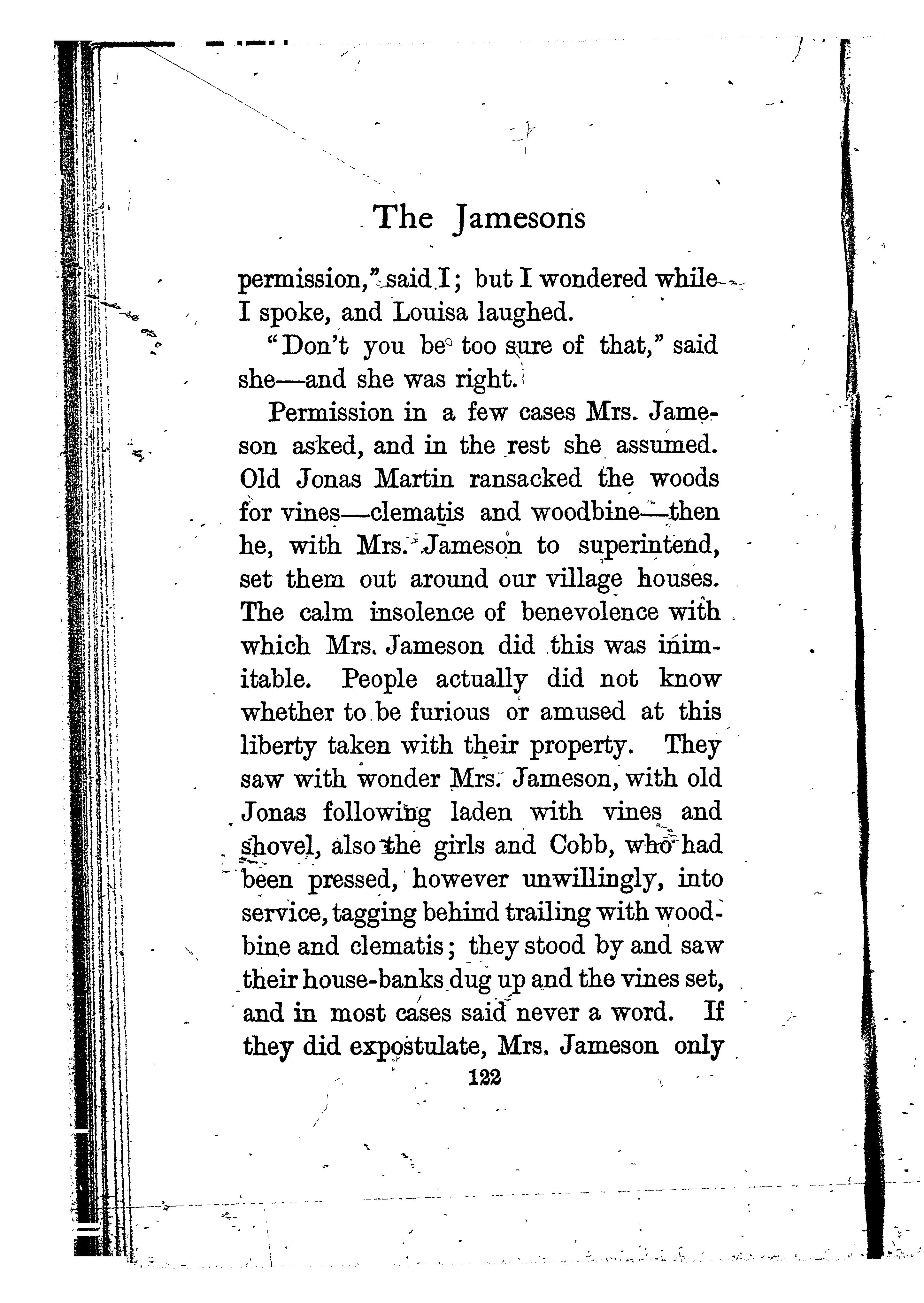 The Jamesons

permission," said I; but I wondered while I spoke, and Louisa laughed.

"Don't you be too sure of that," said she—and she was right.

Permission in a few cases Mrs. Jameson asked, and in the rest she assumed. Old Jonas Martin ransacked the woods for vines—clematis and woodbine—then he, with Mrs. Jameson to superintend, set them out around our village houses. The calm insolence of benevolence with which Mrs. Jameson did this was inimitable. People actually did not know whether to be furious or amused at this liberty taken with their property. They saw with wonder Mrs. Jameson, with old Jonas following laden with vines and shovel, also the girls and Cobb, who had been pressed, however unwillingly, into service, tagging behind trailing with woodbine and clematis; they stood by and saw their house-banks dug up and the vines set, and in most cases said never a word. If they did expostulate, Mrs. Jameson only

122